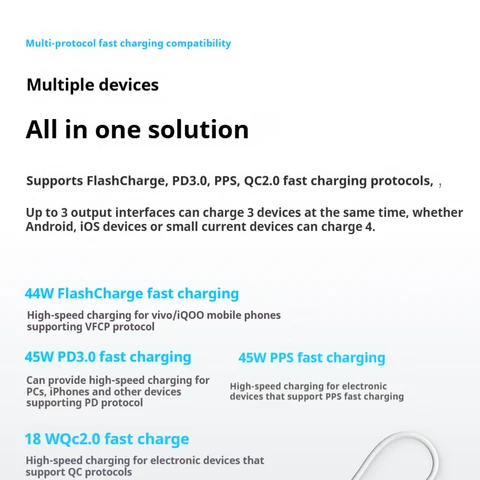 Multi-protocol fast charging compatibility

Multiple devices

All in one solution

Supports FlashCharge, PD3.0, PPS, QC2.0 fast charging protocols, ,

Up to 3 output interfaces can charge 3 devices at the same time, whether Android, iOS devices or small current devices can charge 4.

44W FlashCharge fast charging

High-speed charging for vivo/iQOO mobile phones supporting VFCP protocol

45W PD3.0 fast charging

Can provide high-speed charging for PCs, iPhones and other devices supporting PD protocol

45W PPS fast charging

High-speed charging for electronic devices that support PPS fast charging

18 WQc2.0 fast charge

High-speed charging for electronic devices that support QC protocols